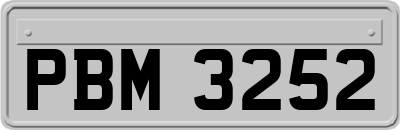 PBM 3252